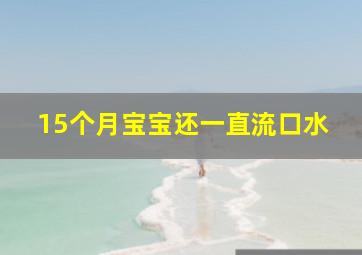 15个月宝宝还一直流口水